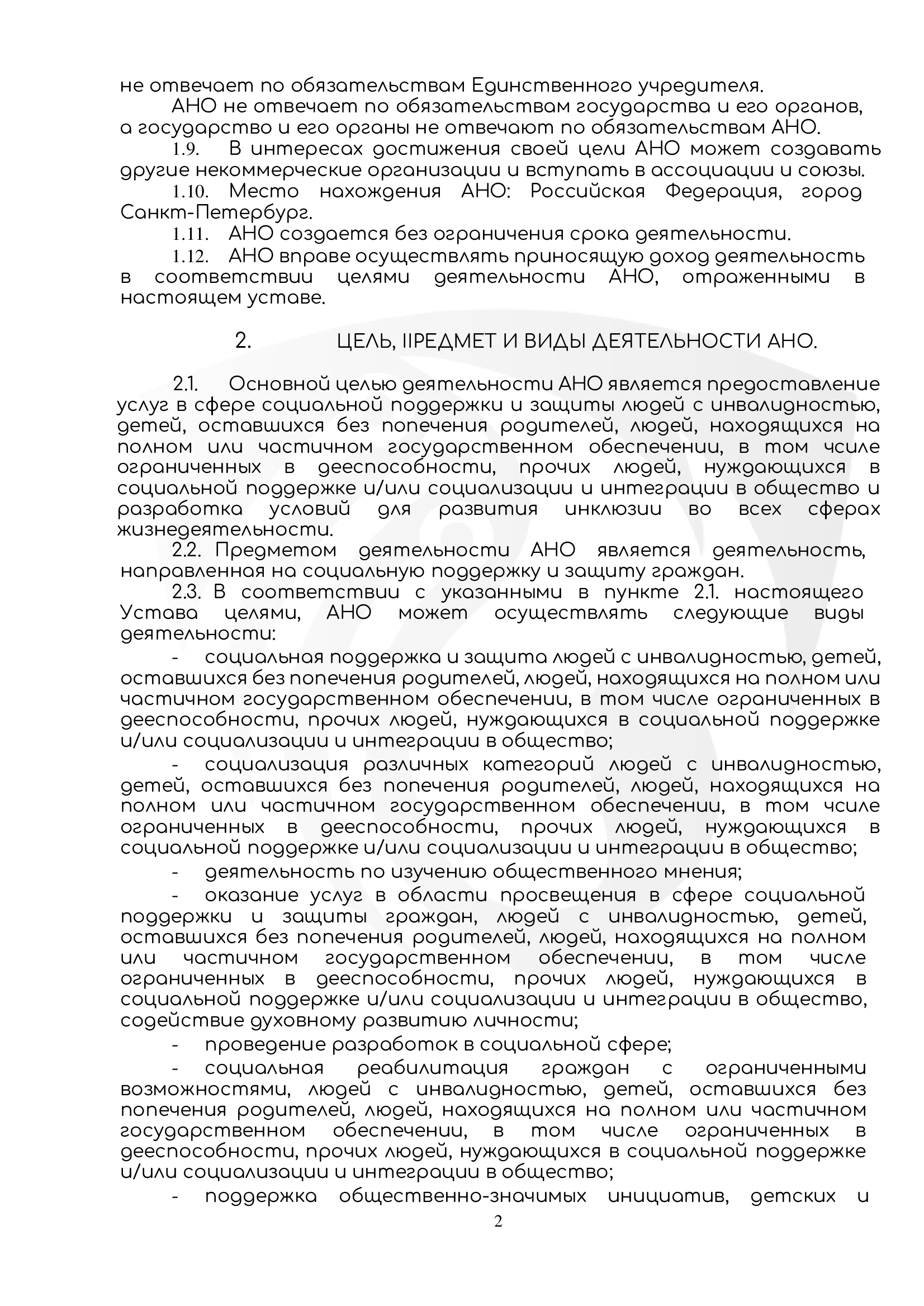 не отвечает по обязательствам Единственного учредителя.

АНО не отвечает по обязательствам государства и его органов, а государство и его органы не отвечают по обязательствам АНО.

1.9. В интересах достижения своей цели АНО может создавать другие некоммерческие организации и вступать в ассоциации и союзы.

1.10. Место нахождения АНО: Российская Федерация, город Санкт-Петербург.

1.11. АНО создается без ограничения срока деятельности.

1.12. АНО вправе осуществлять приносящую доход деятельность в соответствии целями деятельности АНО, отраженными в настоящем уставе.

2. ЦЕЛЬ, IIРЕДМЕТ И ВИДЫ ДЕЯТЕЛЬНОСТИ АНО.

2.1. Основной целью деятельности АНО является предоставление услуг в сфере социальной поддержки и защиты людей с инвалидностью, детей, оставшихся без попечения родителей, людей, находящихся на полном или частичном государственном обеспечении, в том чсиле ограниченных в дееспособности, прочих людей, нуждающихся в социальной поддержке и/или социализации и интеграции в общество и разработка условий для развития инклюзии во всех сферах жизнедеятельности.

2.2. Предметом деятельности АНО является деятельность, направленная на социальную поддержку и защиту граждан.

2.3. В соответствии с указанными в пункте 2.1. настоящего Устава целями, АНО может осуществлять следующие виды деятельности:

- социальная поддержка и защита людей с инвалидностью, детей, оставшихся без попечения родителей, людей, находящихся на полном или частичном государственном обеспечении, в том числе ограниченных в дееспособности, прочих людей, нуждающихся в социальной поддержке и/или социализации и интеграции в общество;

- социализация различных категорий людей с инвалидностью, детей, оставшихся без попечения родителей, людей, находящихся на полном или частичном государственном обеспечении, в том чсиле ограниченных в дееспособности, прочих людей, нуждающихся в социальной поддержке и/или социализации и интеграции в общество;

- деятельность по изучению общественного мнения;

- оказание услуг в области просвещения в сфере социальной поддержки и защиты граждан, людей с инвалидностью, детей, оставшихся без попечения родителей, людей, находящихся на полном или частичном государственном обеспечении, в том числе ограниченных в дееспособности, прочих людей, нуждающихся в социальной поддержке и/или социализации и интеграции в общество, содействие духовному развитию личности;

- проведение разработок в социальной сфере;

- социальная реабилитация граждан с ограниченными возможностями, людей с инвалидностью, детей, оставшихся без попечения родителей, людей, находящихся на полном или частичном государственном обеспечении, в том числе ограниченных в дееспособности, прочих людей, нуждающихся в социальной поддержке и/или социализации и интеграции в общество;

- поддержка общественно-значимых инициатив, детских и

2